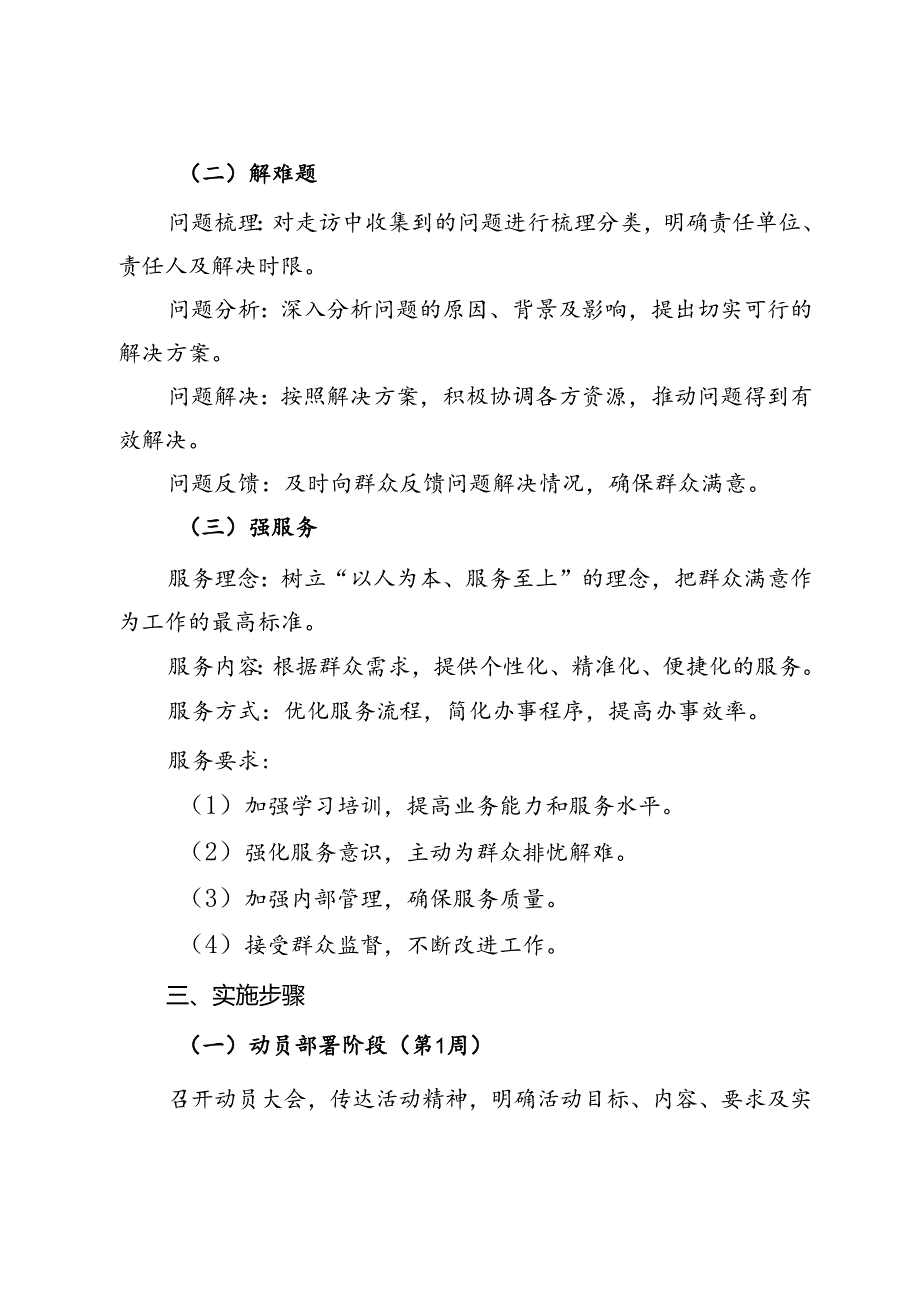 （二）解难题

问题梳理：对走访中收集到的问题进行梳理分类，明确责任单位、责任人及解决时限。

问题分析：深入分析问题的原因、背景及影响，提出切实可行的解决方案。

问题解决：按照解决方案，积极协调各方资源，推动问题得到有效解决。

问题反馈：及时向群众反馈问题解决情况，确保群众满意。

（三）强服务

服务理念：树立“以人为本、服务至上”的理念，把群众满意作为工作的最高标准。

服务内容：根据群众需求，提供个性化、精准化、便捷化的服务。

服务方式：优化服务流程，简化办事程序，提高办事效率。

服务要求：

（1）加强学习培训，提高业务能力和服务水平。

（2）强化服务意识，主动为群众排忧解难。

（3）加强内部管理，确保服务质量。

（4）接受群众监督，不断改进工作。

三、实施步骤

（一）动员部署阶段（第1周）

召开动员大会，传达活动精神，明确活动目标、内容、要求及实